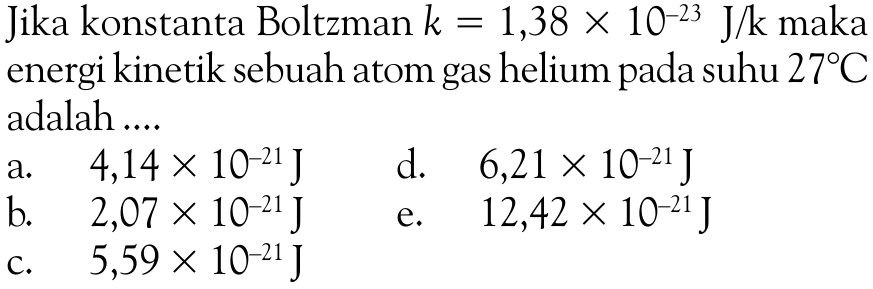 Jika konstanta Boltzman $k = 1,38 \times 10^{-23}$ J/k maka energi kinetik sebuah atom gas helium pada suhu $27°C$ adalah ....

a. $4,14 \times 10^{-21}$ J
b. $2,07 \times 10^{-21}$ J
c. $5,59 \times 10^{-21}$ J
d. $6,21 \times 10^{-21}$ J
e. $12,42 \times 10^{-21}$ J